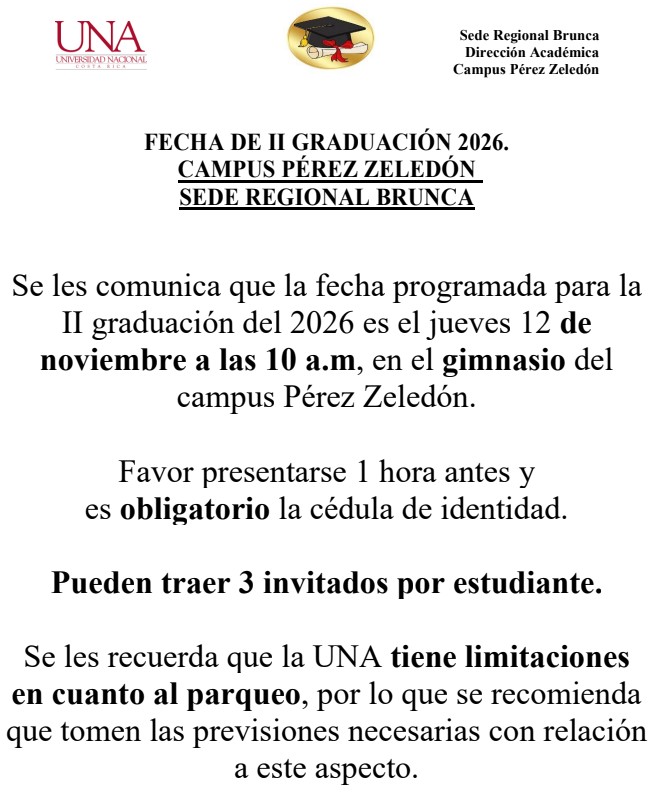 UNA
UNIVERSIDAD NACIONAL
COSTA RICA

Sede Regional Brunca
Dirección Académica
Campus Pérez Zeledón

FECHA DE II GRADUACIÓN 2026.
CAMPUS PÉREZ ZELEDÓN
SEDE REGIONAL BRUNCA

Se les comunica que la fecha programada para la II graduación del 2026 es el jueves 12 de noviembre a las 10 a.m, en el gimnasio del campus Pérez Zeledón.

Favor presentarse 1 hora antes y es obligatorio la cédula de identidad.

Pueden traer 3 invitados por estudiante.

Se les recuerda que la UNA tiene limitaciones en cuanto al parqueo, por lo que se recomienda que tomen las previsiones necesarias con relación a este aspecto.